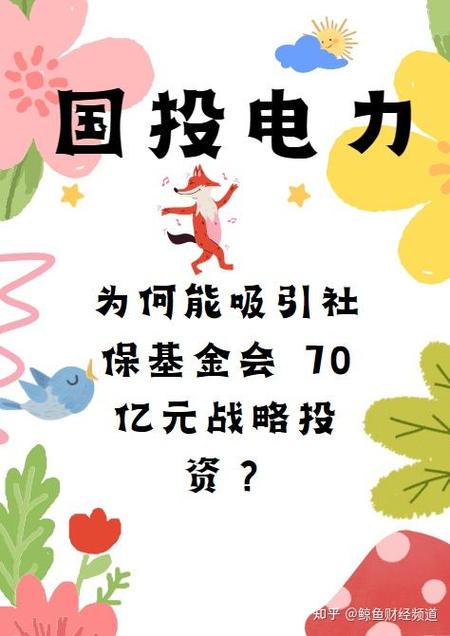 国投电力

为何能吸引社保基金会 70 亿元战略投资？

知乎 @鲸鱼财经频道